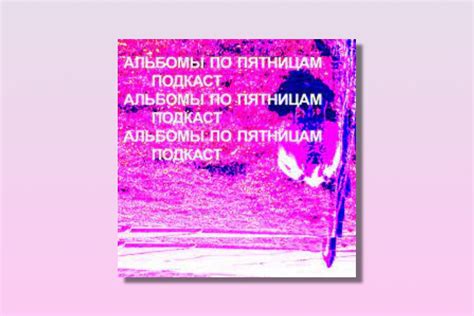 АЛЬБОМЫ ПО ПЯТНИЦАМ
ПОДКАСТ
АЛЬБОМЫ ПО ПЯТНИЦАМ
ПОДКАСТ
АЛЬБОМЫ ПО ПЯТНИЦАМ
ПОДКАСТ